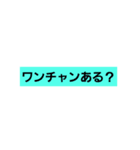 ワンチャンある？